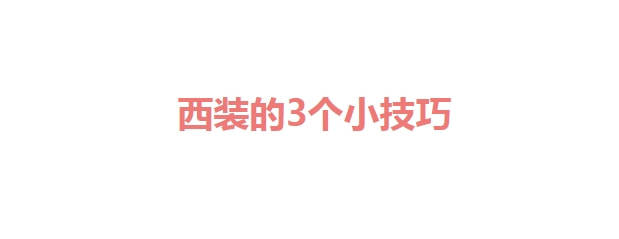 西装的3个小技巧